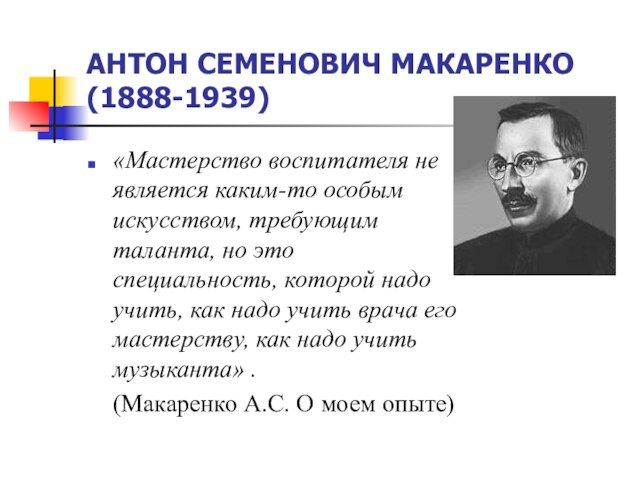 АНТОН СЕМЕНОВИЧ МАКАРЕНКО (1888-1939)

«Мастерство воспитателя не является каким-то особым искусством, требующим таланта, но это специальность, которой надо учить, как надо учить врача его мастерству, как надо учить музыканта» .

(Макаренко А.С. О моем опыте)